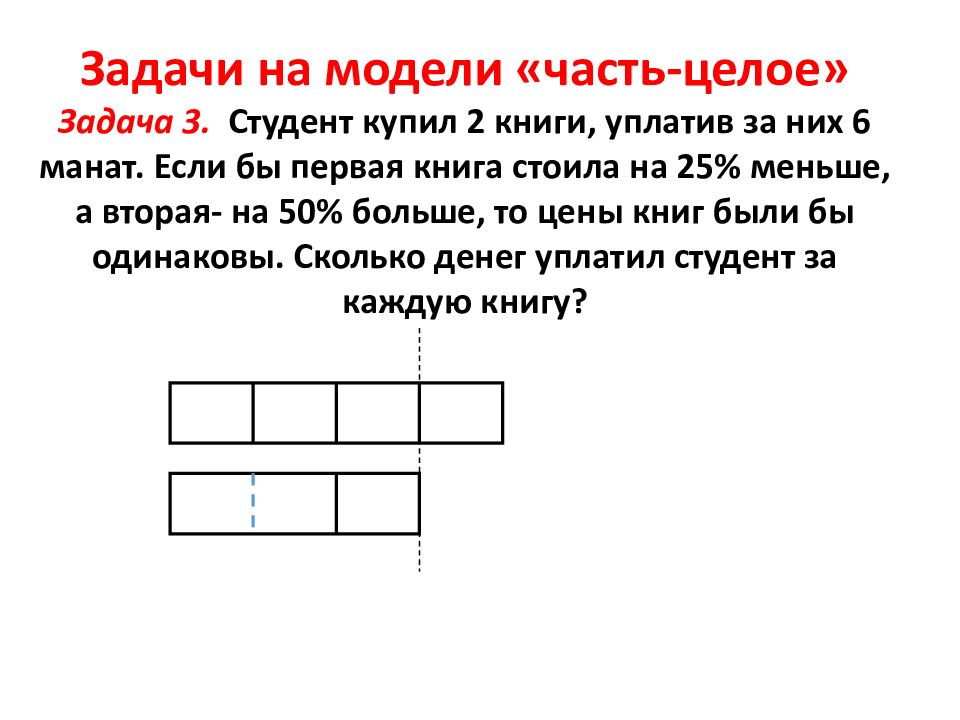 Задачи на модели «часть-целое»

Задача 3. Студент купил 2 книги, уплатив за них 6 манат. Если бы первая книга стоила на 25% меньше, а вторая- на 50% больше, то цены книг были бы одинаковы. Сколько денег уплатил студент за каждую книгу?